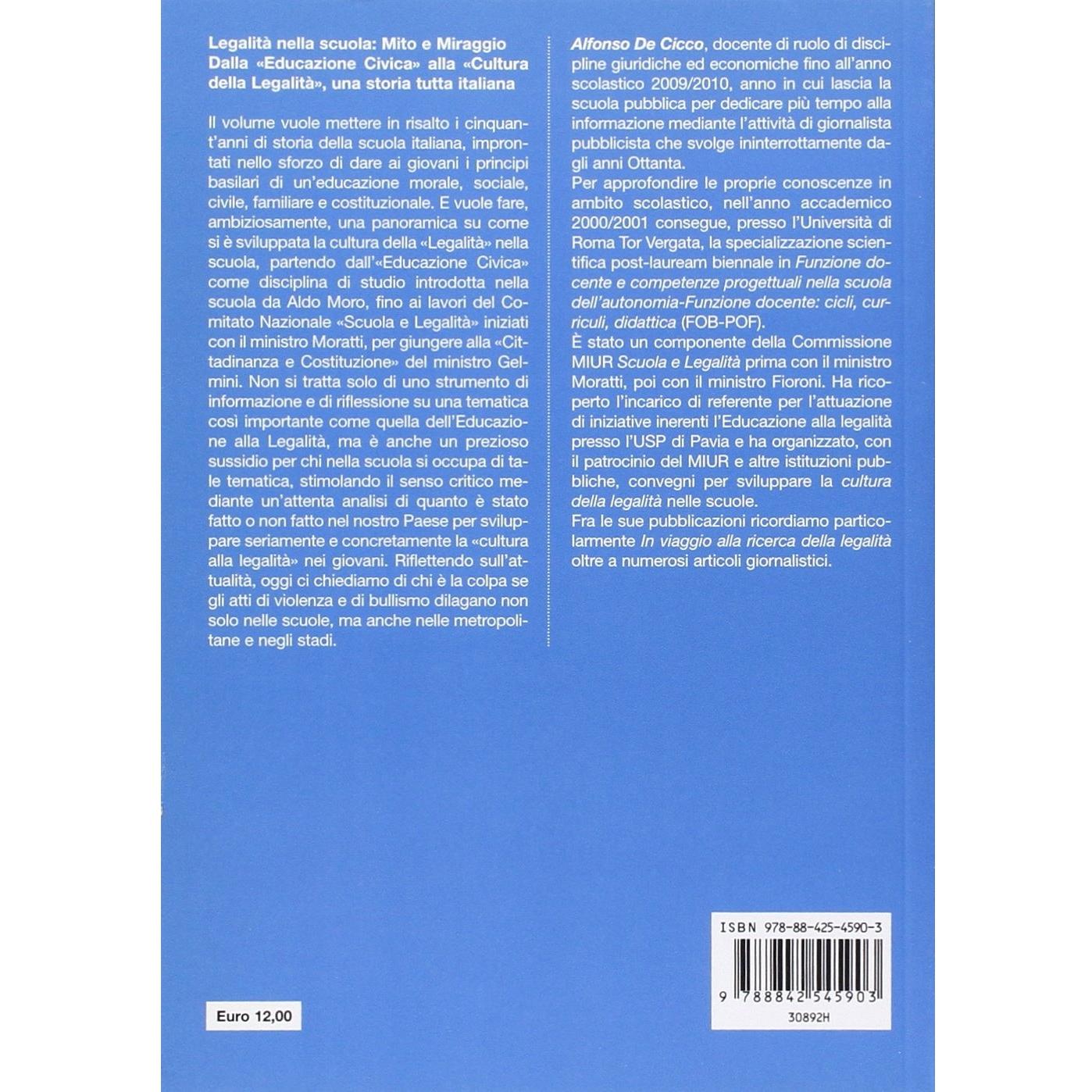 Legalità nella scuola: Mito e Miraggio
Dalla «Educazione Civica» alla «Cultura della Legalità», una storia tutta italiana

Il volume vuole mettere in risalto i cinquant'anni di storia della scuola italiana, improntati nello sforzo di dare ai giovani i principi basilari di un'educazione morale, sociale, civile, familiare e costituzionale. E vuole fare, ambiziosamente, una panoramica su come si è sviluppata la cultura della «Legalità» nella scuola, partendo dall'«Educazione Civica» come disciplina di studio introdotta nella scuola da Aldo Moro, fino ai lavori del Comitato Nazionale «Scuola e Legalità» iniziati con il ministro Moratti, per giungere alla «Cittadinanza e Costituzione» del ministro Gelmini. Non si tratta solo di uno strumento di informazione e di riflessione su una tematica così importante come quella dell'Educazione alla Legalità, ma è anche un prezioso sussidio per chi nella scuola si occupa di tale tematica, stimolando il senso critico mediante un'attenta analisi di quanto è stato fatto o non fatto nel nostro Paese per sviluppare seriamente e concretamente la «cultura alla legalità» nei giovani. Riflettendo sull'attualità, oggi ci chiediamo di chi è la colpa se gli atti di violenza e di bullismo dilagano non solo nelle scuole, ma anche nelle metropolitane e negli stadi.

Alfonso De Cicco, docente di ruolo di discipline giuridiche ed economiche fino all'anno scolastico 2009/2010, anno in cui lascia la scuola pubblica per dedicare più tempo alla informazione mediante l'attività di giornalista pubblicista che svolge ininterrottamente dagli anni Ottanta.
Per approfondire le proprie conoscenze in ambito scolastico, nell'anno accademico 2000/2001 consegue, presso l'Università di Roma Tor Vergata, la specializzazione scientifica post-lauream biennale in Funzione docente e competenze progettuali nella scuola dell'autonomia-Funzione docente: cicli, curriculi, didattica (FOB-POF).
È stato un componente della Commissione MIUR Scuola e Legalità prima con il ministro Moratti, poi con il ministro Fioroni. Ha ricoperto l'incarico di referente per l'attuazione di iniziative inerenti l'Educazione alla legalità presso l'USP di Pavia e ha organizzato, con il patrocinio del MIUR e altre istituzioni pubbliche, convegni per sviluppare la cultura della legalità nelle scuole.
Fra le sue pubblicazioni ricordiamo particolarmente In viaggio alla ricerca della legalità oltre a numerosi articoli giornalistici.

Euro 12,00

ISBN 978-88-425-4590-3
9 788842 545903
30892H